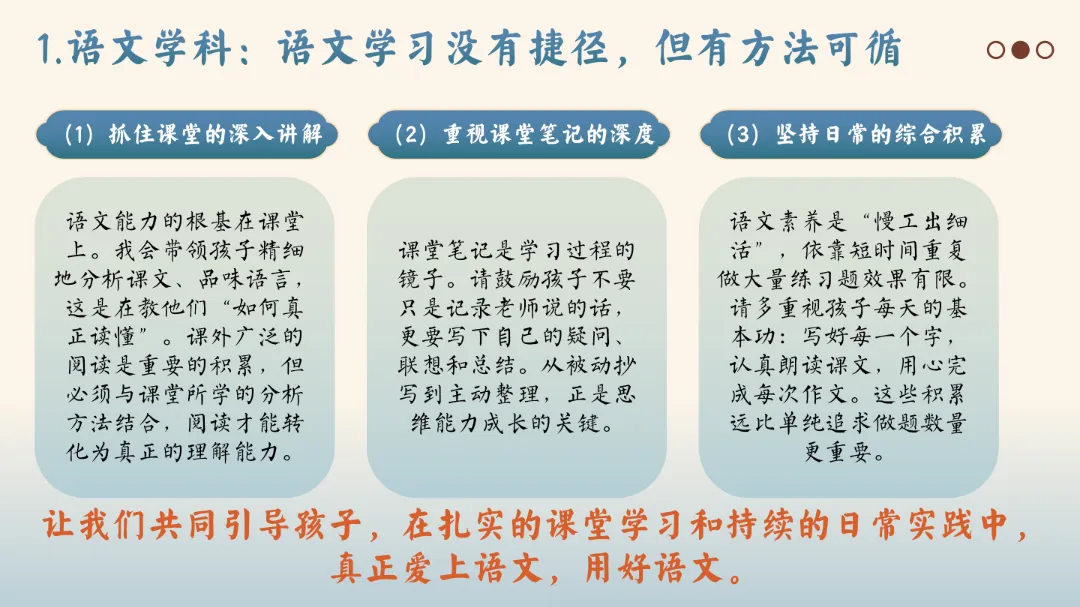 1.语文学科：语文学习没有捷径，但有方法可循

（1）抓住课堂的深入讲解

语文能力的根基在课堂上。我会带领孩子精细地分析课文、品味语言，这是在教他们“如何真正读懂”。课外广泛的阅读是重要的积累，但必须与课堂所学的分析方法结合，阅读才能转化为真正的理解能力。

（2）重视课堂笔记的深度

课堂笔记是学习过程的镜子。请鼓励孩子不要只是记录老师说的话，更要写下自己的疑问、联想和总结。从被动抄写到主动整理，正是思维能力成长的关键。

（3）坚持日常的综合积累

语文素养是“慢工出细活”，依靠短时间重复做大量练习题效果有限。请多重视孩子每天的基本功：写好每一个字，认真朗读课文，用心完成每次作文。这些积累远比单纯追求做题数量更重要。

让我们共同引导孩子，在扎实的课堂学习和持续的日常实践中，真正爱上语文，用好语文。